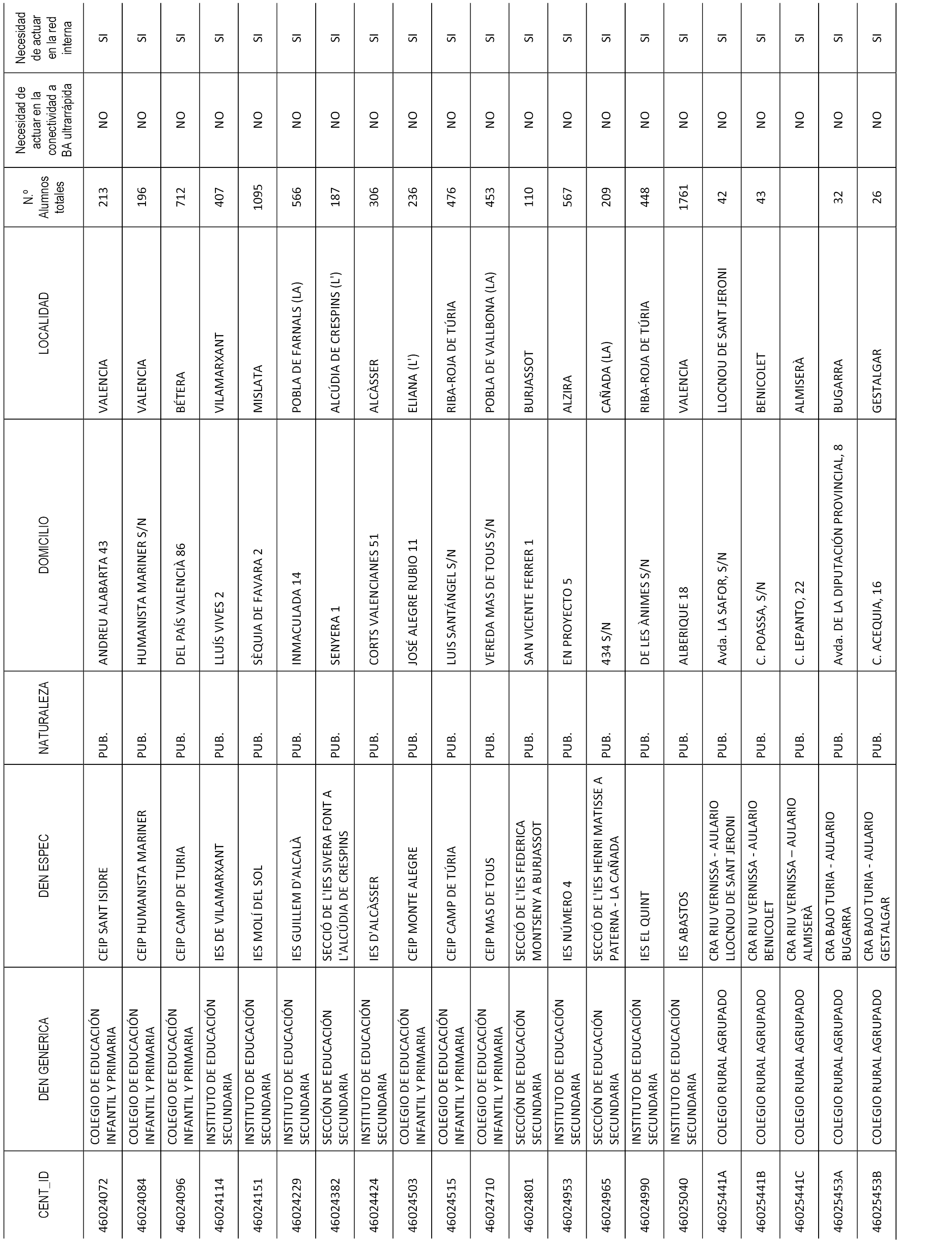 | CENT_ID | DEN GENERICA | DEN ESPEC | NATURALEZA | DOMICILIO | LOCALIDAD | N.º Alumnos totales | Necesidad de actuar en la conectividad a BA ultrarrápida | Necesidad de actuar en la red interna |
|---|---|---|---|---|---|---|---|---|
| 46024072 | COLEGIO DE EDUCACIÓN INFANTIL Y PRIMARIA | CEIP SANT ISIDRE | PUB. | ANDREU ALABARTA 43 | VALENCIA | 213 | NO | SI |
| 46024084 | COLEGIO DE EDUCACIÓN INFANTIL Y PRIMARIA | CEIP HUMANISTA MARINER | PUB. | HUMANISTA MARINER S/N | VALENCIA | 196 | NO | SI |
| 46024096 | COLEGIO DE EDUCACIÓN INFANTIL Y PRIMARIA | CEIP CAMP DE TURIA | PUB. | DEL PAÍS VALENCIÀ 86 | BÉTERA | 712 | NO | SI |
| 46024114 | INSTITUTO DE EDUCACIÓN SECUNDARIA | IES DE VILAMARXANT | PUB. | LLUÍS VIVES 2 | VILAMARXANT | 407 | NO | SI |
| 46024151 | INSTITUTO DE EDUCACIÓN SECUNDARIA | IES MOLÍ DEL SOL | PUB. | SÈQUIA DE FAVARA 2 | MISLATA | 1095 | NO | SI |
| 46024229 | INSTITUTO DE EDUCACIÓN SECUNDARIA | IES GUILLEM D'ALCALÀ | PUB. | INMACULADA 14 | POBLA DE FARNALS (LA) | 566 | NO | SI |
| 46024382 | SECCIÓN DE EDUCACIÓN SECUNDARIA | SECCIÓ DE L'IES SIVERA FONT A L'ALCÚDIA DE CRESPINS | PUB. | SENYERA 1 | ALCÚDIA DE CRESPINS (L') | 187 | NO | SI |
| 46024424 | INSTITUTO DE EDUCACIÓN SECUNDARIA | IES D'ALCÀSSER | PUB. | CORTS VALENCIANES 51 | ALCÀSSER | 306 | NO | SI |
| 46024503 | COLEGIO DE EDUCACIÓN INFANTIL Y PRIMARIA | CEIP MONTE ALEGRE | PUB. | JOSÉ ALEGRE RUBIO 11 | ELIANA (L') | 236 | NO | SI |
| 46024515 | COLEGIO DE EDUCACIÓN INFANTIL Y PRIMARIA | CEIP CAMP DE TÚRIA | PUB. | LUIS SANTÁNGEL S/N | RIBA-ROJA DE TÚRIA | 476 | NO | SI |
| 46024710 | COLEGIO DE EDUCACIÓN INFANTIL Y PRIMARIA | CEIP MAS DE TOUS | PUB. | VEREDA MAS DE TOUS S/N | POBLA DE VALLBONA (LA) | 453 | NO | SI |
| 46024801 | SECCIÓN DE EDUCACIÓN SECUNDARIA | SECCIÓ DE L'IES FEDERICA MONTSENY A BURJASSOT | PUB. | SAN VICENTE FERRER 1 | BURJASSOT | 110 | NO | SI |
| 46024953 | INSTITUTO DE EDUCACIÓN SECUNDARIA | IES NÚMERO 4 | PUB. | EN PROYECTO 5 | ALZIRA | 567 | NO | SI |
| 46024965 | SECCIÓN DE EDUCACIÓN SECUNDARIA | SECCIÓ DE L'IES HENRI MATISSE A PATERNA - LA CAÑADA | PUB. | 434 S/N | CAÑADA (LA) | 209 | NO | SI |
| 46024990 | INSTITUTO DE EDUCACIÓN SECUNDARIA | IES EL QUINT | PUB. | DE LES ÀNIMES S/N | RIBA-ROJA DE TÚRIA | 448 | NO | SI |
| 46025040 | INSTITUTO DE EDUCACIÓN SECUNDARIA | IES ABASTOS | PUB. | ALBERIQUE 18 | VALENCIA | 1761 | NO | SI |
| 46025441A | COLEGIO RURAL AGRUPADO | CRA RIU VERNISSA - AULARIO LLOCNOU DE SANT JERONI | PUB. | Avda. LA SAFOR, S/N | LLOCNOU DE SANT JERONI | 42 | NO | SI |
| 46025441B | COLEGIO RURAL AGRUPADO | CRA RIU VERNISSA - AULARIO BENICOLET | PUB. | C. POASSA, S/N | BENICOLET | 43 | NO | SI |
| 46025441C | COLEGIO RURAL AGRUPADO | CRA RIU VERNISSA – AULARIO ALMISERÀ | PUB. | C. LEPANTO, 22 | ALMISERÀ | | NO | SI |
| 46025453A | COLEGIO RURAL AGRUPADO | CRA BAJO TURIA - AULARIO BUGARRA | PUB. | Avda. DE LA DIPUTACIÓN PROVINCIAL, 8 | BUGARRA | 32 | NO | SI |
| 46025453B | COLEGIO RURAL AGRUPADO | CRA BAJO TURIA - AULARIO GESTALGAR | PUB. | C. ACEQUIA, 16 | GESTALGAR | 26 | NO | SI |